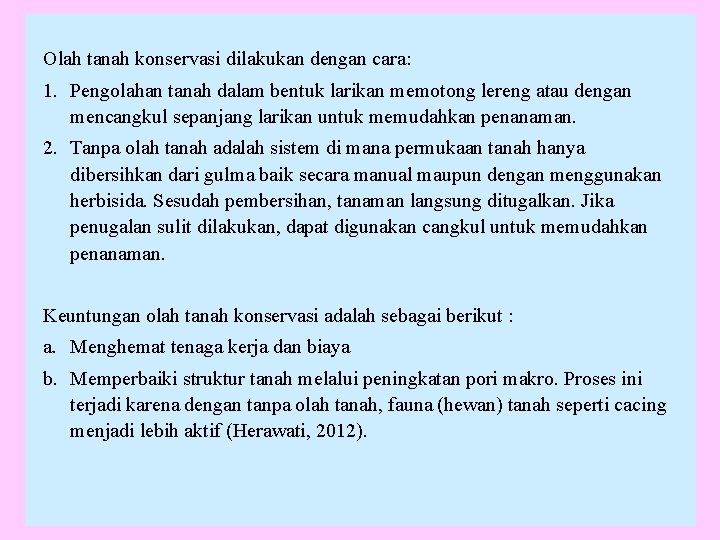 Olah tanah konservasi dilakukan dengan cara:

1. Pengolahan tanah dalam bentuk larikan memotong lereng atau dengan mencangkul sepanjang larikan untuk memudahkan penanaman.

2. Tanpa olah tanah adalah sistem di mana permukaan tanah hanya dibersihkan dari gulma baik secara manual maupun dengan menggunakan herbisida. Sesudah pembersihan, tanaman langsung ditugalkan. Jika penugalan sulit dilakukan, dapat digunakan cangkul untuk memudahkan penanaman.

Keuntungan olah tanah konservasi adalah sebagai berikut :

a. Menghemat tenaga kerja dan biaya

b. Memperbaiki struktur tanah melalui peningkatan pori makro. Proses ini terjadi karena dengan tanpa olah tanah, fauna (hewan) tanah seperti cacing menjadi lebih aktif (Herawati, 2012).